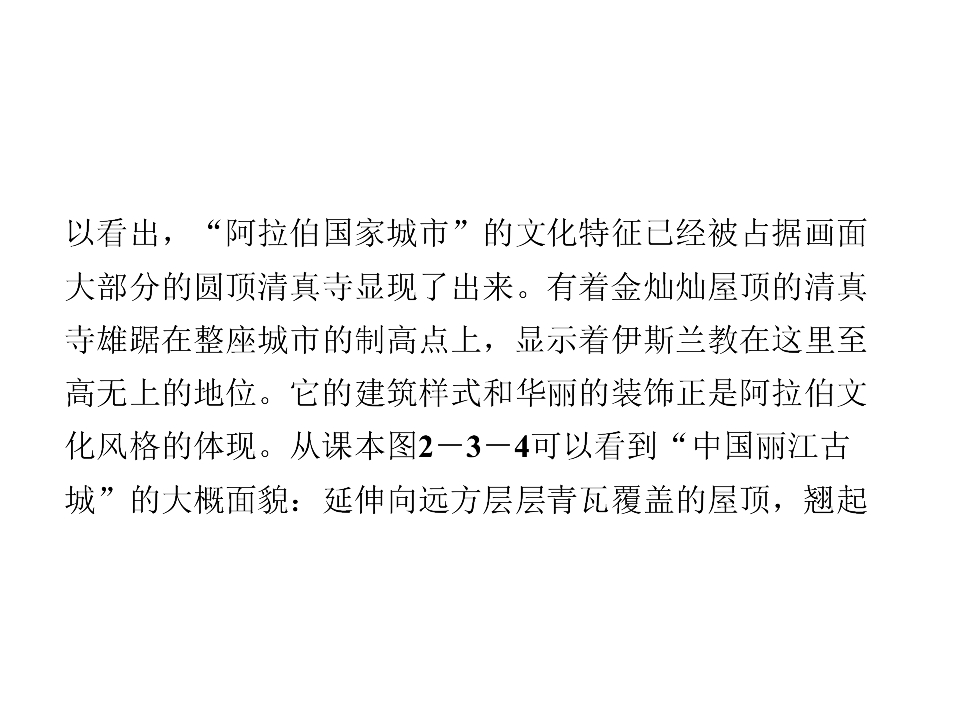 以看出，“阿拉伯国家城市”的文化特征已经被占据画面大部分的圆顶清真寺显现了出来。有着金灿灿屋顶的清真寺雄踞在整座城市的制高点上，显示着伊斯兰教在这里至高无上的地位。它的建筑样式和华丽的装饰正是阿拉伯文化风格的体现。从课本图2－3－4可以看到“中国丽江古城”的大概面貌：延伸向远方层层青瓦覆盖的屋顶，翘起